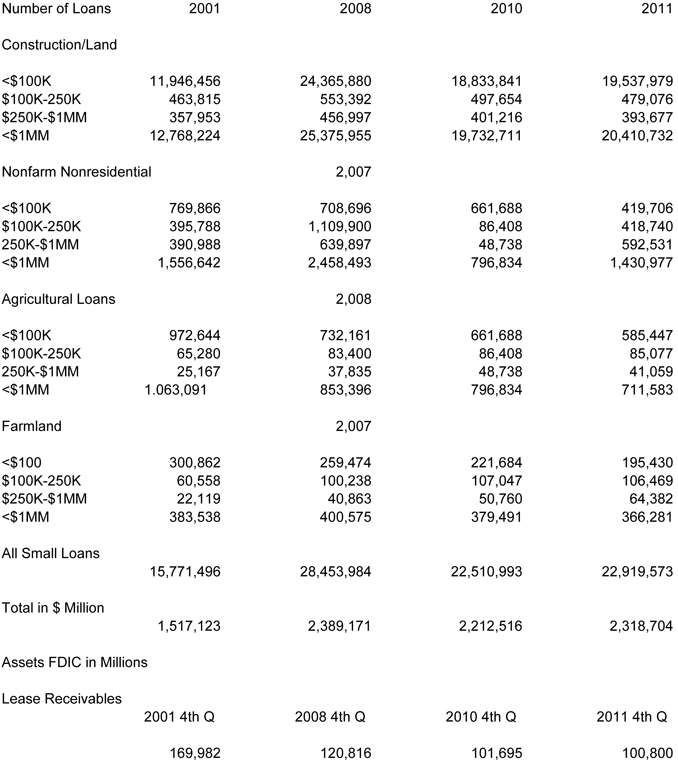 | Number of Loans | 2001 | 2008 | 2010 | 2011 |
|---|---|---|---|---|
| Construction/Land | | | | |
| <$100K | 11,946,456 | 24,365,880 | 18,833,841 | 19,537,979 |
| $100K-250K | 463,815 | 553,392 | 497,654 | 479,076 |
| $250K-$1MM | 357,953 | 456,997 | 401,216 | 393,677 |
| <$1MM | 12,768,224 | 25,375,955 | 19,732,711 | 20,410,732 |
| Nonfarm Nonresidential | | 2,007 | | |
| <$100K | 769,866 | 708,696 | 661,688 | 419,706 |
| $100K-250K | 395,788 | 1,109,900 | 86,408 | 418,740 |
| 250K-$1MM | 390,988 | 639,897 | 48,738 | 592,531 |
| <$1MM | 1,556,642 | 2,458,493 | 796,834 | 1,430,977 |
| Agricultural Loans | | 2,008 | | |
| <$100K | 972,644 | 732,161 | 661,688 | 585,447 |
| $100K-250K | 65,280 | 83,400 | 86,408 | 85,077 |
| 250K-$1MM | 25,167 | 37,835 | 48,738 | 41,059 |
| <$1MM | 1.063,091 | 853,396 | 796,834 | 711,583 |
| Farmland | | 2,007 | | |
| <$100 | 300,862 | 259,474 | 221,684 | 195,430 |
| $100K-250K | 60,558 | 100,238 | 107,047 | 106,469 |
| $250K-$1MM | 22,119 | 40,863 | 50,760 | 64,382 |
| <$1MM | 383,538 | 400,575 | 379,491 | 366,281 |
| All Small Loans | | | | |
| | 15,771,496 | 28,453,984 | 22,510,993 | 22,919,573 |
| Total in $ Million | | | | |
| | 1,517,123 | 2,389,171 | 2,212,516 | 2,318,704 |
| Assets FDIC in Millions | | | | |
| Lease Receivables | | | | |
| | 2001 4th Q | 2008 4th Q | 2010 4th Q | 2011 4th Q |
| | 169,982 | 120,816 | 101,695 | 100,800 |